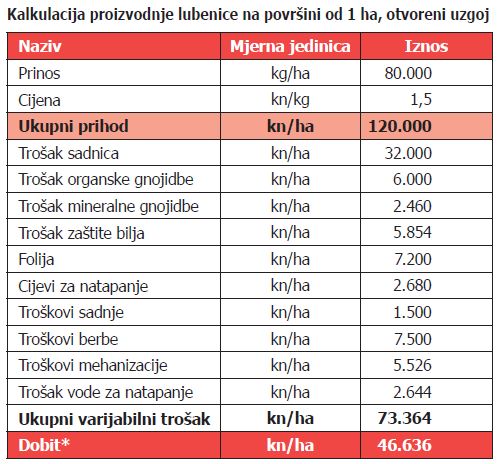 Kalkulacija proizvodnje lubenice na površini od 1 ha, otvoreni uzgoj

| Naziv | Mjerna jedinica | Iznos |
|---|---|---|
| Prinos | kg/ha | 80.000 |
| Cijena | kn/kg | 1,5 |
| **Ukupni prihod** | **kn/ha** | **120.000** |
| Trošak sadnica | kn/ha | 32.000 |
| Trošak organske gnojidbe | kn/ha | 6.000 |
| Trošak mineralne gnojidbe | kn/ha | 2.460 |
| Trošak zaštite bilja | kn/ha | 5.854 |
| Folija | kn/ha | 7.200 |
| Cijevi za natapanje | kn/ha | 2.680 |
| Troškovi sadnje | kn/ha | 1.500 |
| Troškovi berbe | kn/ha | 7.500 |
| Troškovi mehanizacije | kn/ha | 5.526 |
| Trošak vode za natapanje | kn/ha | 2.644 |
| **Ukupni varijabilni trošak** | **kn/ha** | **73.364** |
| **Dobit*** | **kn/ha** | **46.636** |